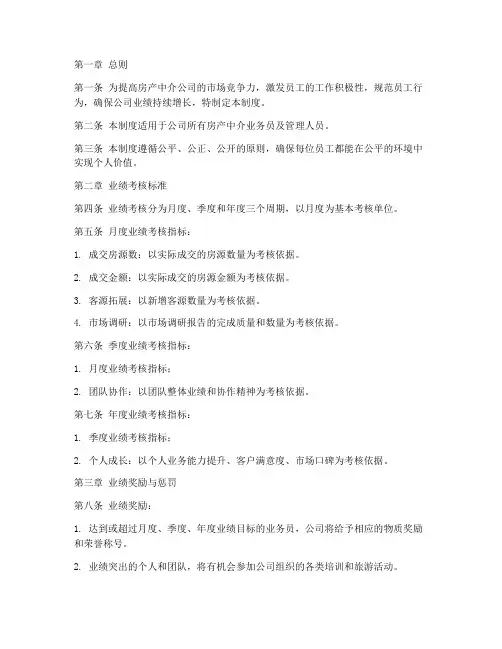 第一章 总则

第一条 为提高房产中介公司的市场竞争力，激发员工的工作积极性，规范员工行为，确保公司业绩持续增长，特制定本制度。

第二条 本制度适用于公司所有房产中介业务员及管理人员。

第三条 本制度遵循公平、公正、公开的原则，确保每位员工都能在公平的环境中实现个人价值。

第二章 业绩考核标准

第四条 业绩考核分为月度、季度和年度三个周期，以月度为基本考核单位。

第五条 月度业绩考核指标：

1. 成交房源数：以实际成交的房源数量为考核依据。

2. 成交金额：以实际成交的房源金额为考核依据。

3. 客源拓展：以新增客源数量为考核依据。

4. 市场调研：以市场调研报告的完成质量和数量为考核依据。

第六条 季度业绩考核指标：

1. 月度业绩考核指标；

2. 团队协作：以团队整体业绩和协作精神为考核依据。

第七条 年度业绩考核指标：

1. 季度业绩考核指标；

2. 个人成长：以个人业务能力提升、客户满意度、市场口碑为考核依据。

第三章 业绩奖励与惩罚

第八条 业绩奖励：

1. 达到或超过月度、季度、年度业绩目标的业务员，公司将给予相应的物质奖励和荣誉称号。

2. 业绩突出的个人和团队，将有机会参加公司组织的各类培训和旅游活动。